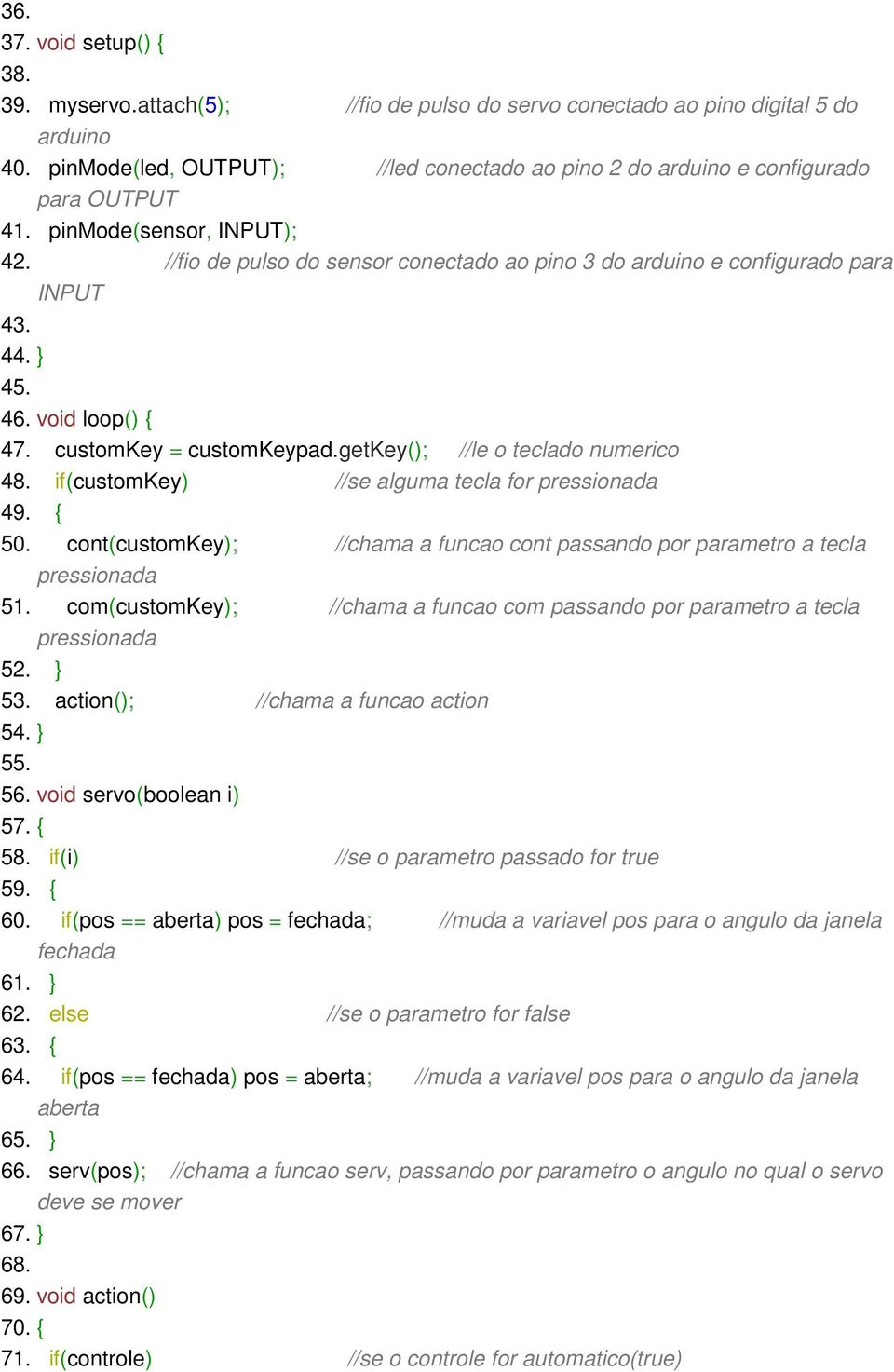 36.
37. void setup() {
38.
39. myservo.attach(5); //fio de pulso do servo conectado ao pino digital 5 do arduino
40. pinMode(led, OUTPUT); //led conectado ao pino 2 do arduino e configurado para OUTPUT
41. pinMode(sensor, INPUT);
42. //fio de pulso do sensor conectado ao pino 3 do arduino e configurado para INPUT
43.
44. }
45.
46. void loop() {
47. customKey = customKeypad.getKey(); //le o teclado numerico
48. if(customKey) //se alguma tecla for pressionada
49. {
50. cont(customKey); //chama a funcao cont passando por parametro a tecla pressionada
51. com(customKey); //chama a funcao com passando por parametro a tecla pressionada
52. }
53. action(); //chama a funcao action
54. }
55.
56. void servo(boolean i)
57. {
58. if(i) //se o parametro passado for true
59. {
60. if(pos == aberta) pos = fechada; //muda a variavel pos para o angulo da janela fechada
61. }
62. else //se o parametro for false
63. {
64. if(pos == fechada) pos = aberta; //muda a variavel pos para o angulo da janela aberta
65. }
66. serv(pos); //chama a funcao serv, passando por parametro o angulo no qual o servo deve se mover
67. }
68.
69. void action()
70. {
71. if(controle) //se o controle for automatico(true)